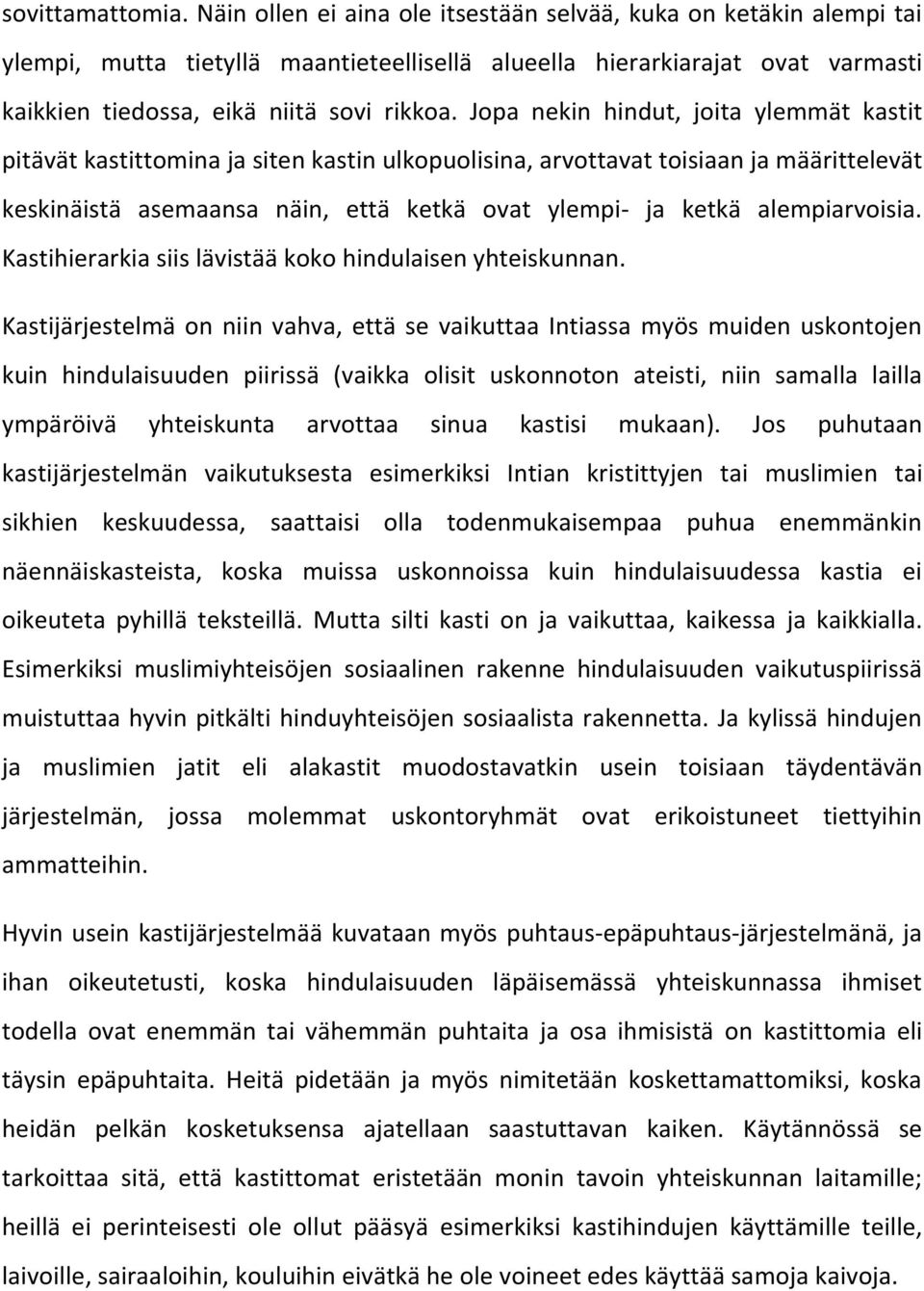 sovittamattomia. Näin ollen ei aina ole itsestään selvää, kuka on ketäkin alempi tai ylempi, mutta tietyllä maantieteellisellä alueella hierarkiarajat ovat varmasti kaikkien tiedossa, eikä niitä sovi rikkoa. Jopa nekin hindut, joita ylemmät kastit pitävät kastittomina ja siten kastin ulkopuolisina, arvottavat toisiaan ja määrittelevät keskinäistä asemaansa näin, että ketkä ovat ylempi- ja ketkä alempiarvoisia. Kastihierarkia siis lävistää koko hindulaisen yhteiskunnan.

Kastijärjestelmä on niin vahva, että se vaikuttaa Intiassa myös muiden uskontojen kuin hindulaisuuden piirissä (vaikka olisit uskonnoton ateisti, niin samalla lailla ympäröivä yhteiskunta arvottaa sinua kastisi mukaan). Jos puhutaan kastijärjestelmän vaikutuksesta esimerkiksi Intian kristittyjen tai muslimien tai sikhien keskuudessa, saattaisi olla todenmukaisempaa puhua enemmänkin näennäiskasteista, koska muissa uskonnoissa kuin hindulaisuudessa kastia ei oikeuteta pyhillä teksteillä. Mutta silti kasti on ja vaikuttaa, kaikessa ja kaikkialla. Esimerkiksi muslimiyhteisöjen sosiaalinen rakenne hindulaisuuden vaikutuspiirissä muistuttaa hyvin pitkälti hinduyhteisöjen sosiaalista rakennetta. Ja kylissä hindujen ja muslimien jatit eli alakastit muodostavatkin usein toisiaan täydentävän järjestelmän, jossa molemmat uskontoryhmät ovat erikoistuneet tiettyihin ammatteihin.

Hyvin usein kastijärjestelmää kuvataan myös puhtaus-epäpuhtaus-järjestelmänä, ja ihan oikeutetusti, koska hindulaisuuden läpäisemässä yhteiskunnassa ihmiset todella ovat enemmän tai vähemmän puhtaita ja osa ihmisistä on kastittomia eli täysin epäpuhtaita. Heitä pidetään ja myös nimitetään koskettamattomiksi, koska heidän pelkän kosketuksensa ajatellaan saastuttavan kaiken. Käytännössä se tarkoittaa sitä, että kastittomat eristetään monin tavoin yhteiskunnan laitamille; heillä ei perinteisesti ole ollut pääsyä esimerkiksi kastihindujen käyttämille teille, laivoille, sairaaloihin, kouluihin eivätkä he ole voineet edes käyttää samoja kaivoja.